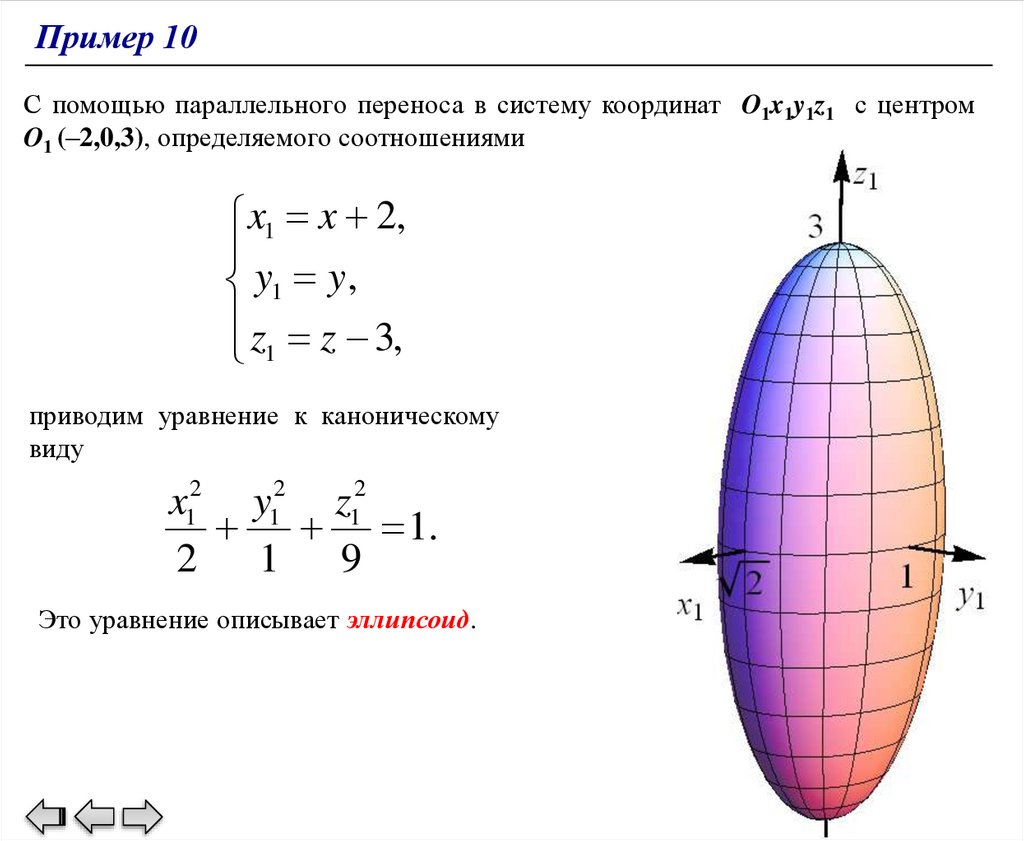 Пример 10

С помощью параллельного переноса в систему координат $O_1x_1y_1z_1$ с центром $O_1$ (–2,0,3), определяемого соотношениями

$\begin{cases} x_1 = x + 2, \\ y_1 = y, \\ z_1 = z - 3, \end{cases}$

приводим уравнение к каноническому виду

$\frac{x_1^2}{2} + \frac{y_1^2}{1} + \frac{z_1^2}{9} = 1.$

Это уравнение описывает эллипсоид.

$z_1$

3

$\sqrt{2}$

1

$x_1$

$y_1$